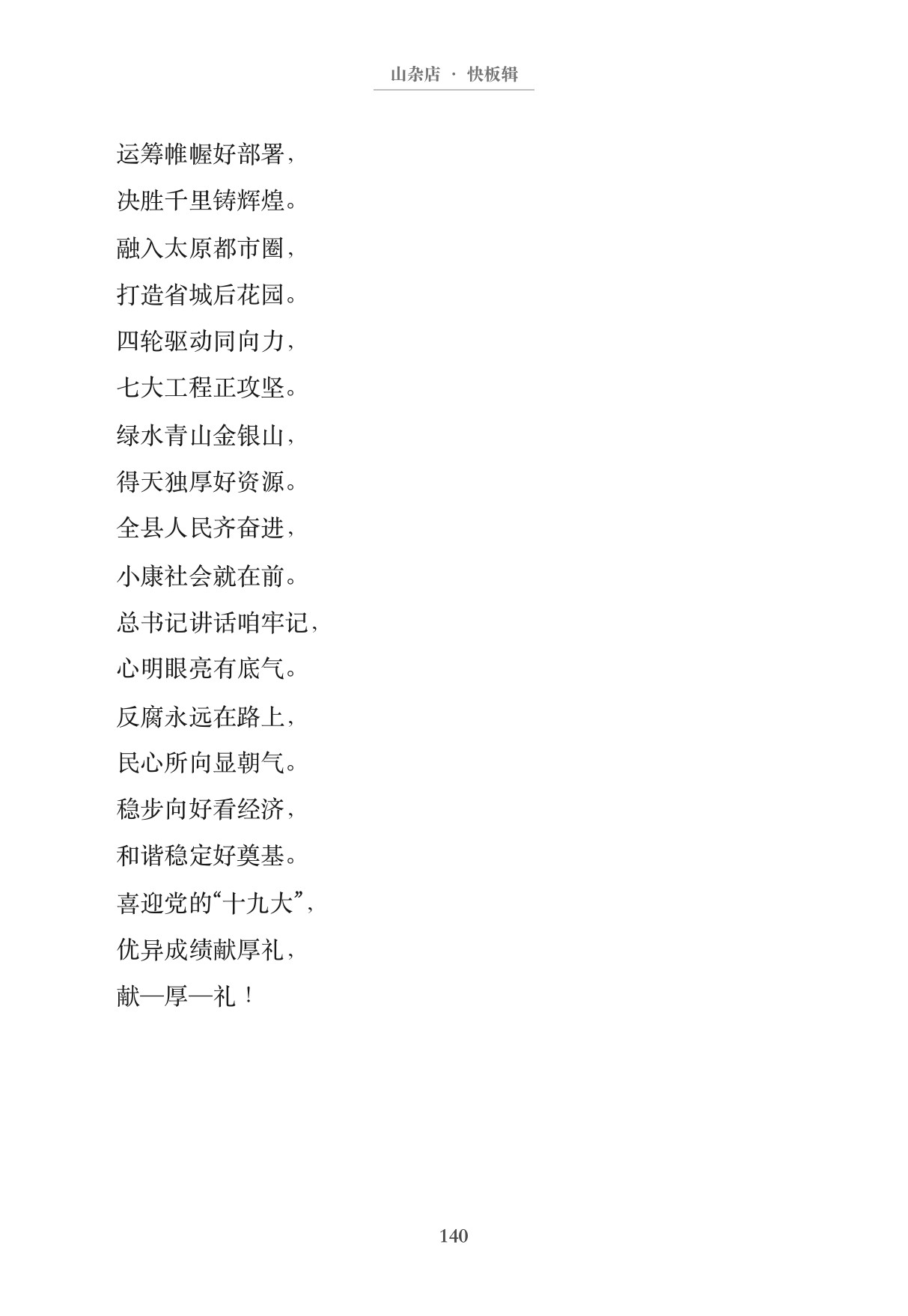 山杂店 · 快板辑

运筹帷幄好部署，
决胜千里铸辉煌。
融入太原都市圈，
打造省城后花园。
四轮驱动同向力，
七大工程正攻坚。
绿水青山金银山，
得天独厚好资源。
全县人民齐奋进，
小康社会就在前。
总书记讲话咱牢记，
心明眼亮有底气。
反腐永远在路上，
民心所向显朝气。
稳步向好看经济，
和谐稳定好奠基。
喜迎党的“十九大”，
优异成绩献厚礼，
献—厚—礼！

140